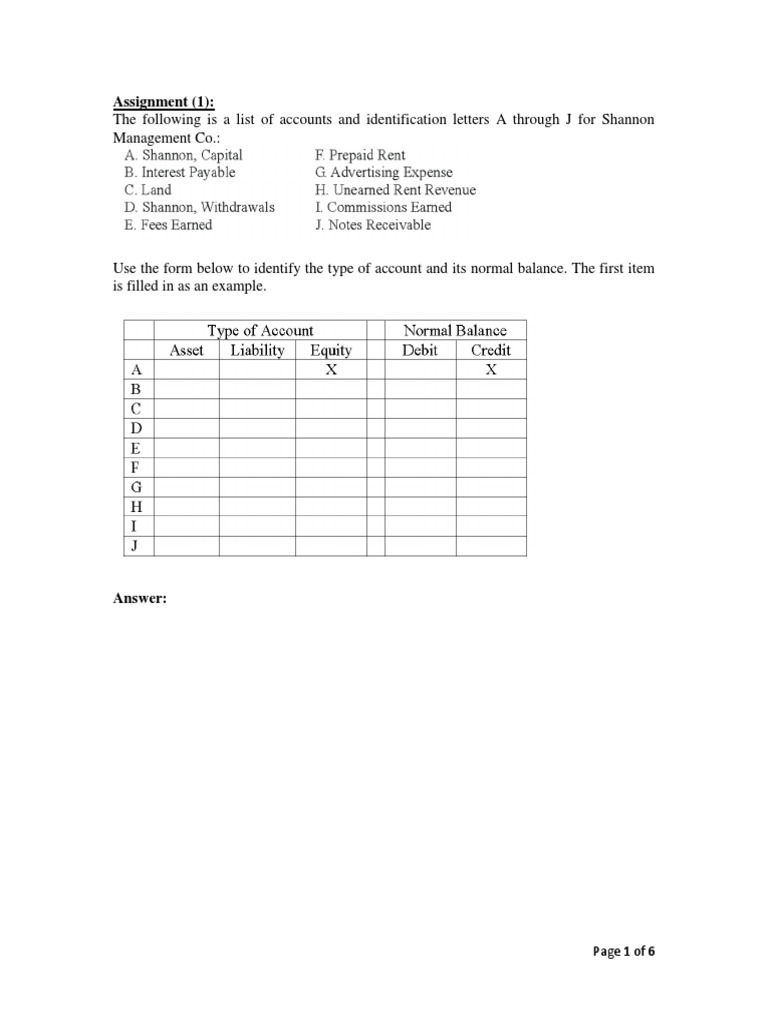 Assignment (1):
The following is a list of accounts and identification letters A through J for Shannon Management Co.:

A. Shannon, Capital
B. Interest Payable
C. Land
D. Shannon, Withdrawals
E. Fees Earned

F. Prepaid Rent
G. Advertising Expense
H. Unearned Rent Revenue
I. Commissions Earned
J. Notes Receivable

Use the form below to identify the type of account and its normal balance. The first item is filled in as an example.

| | Type of Account | | | | Normal Balance | |
|---|---|---|---|---|---|---|
| | Asset | Liability | Equity | | Debit | Credit |
| A | | | X | | | X |
| B | | | | | | |
| C | | | | | | |
| D | | | | | | |
| E | | | | | | |
| F | | | | | | |
| G | | | | | | |
| H | | | | | | |
| I | | | | | | |
| J | | | | | | |

Answer:

Page 1 of 6